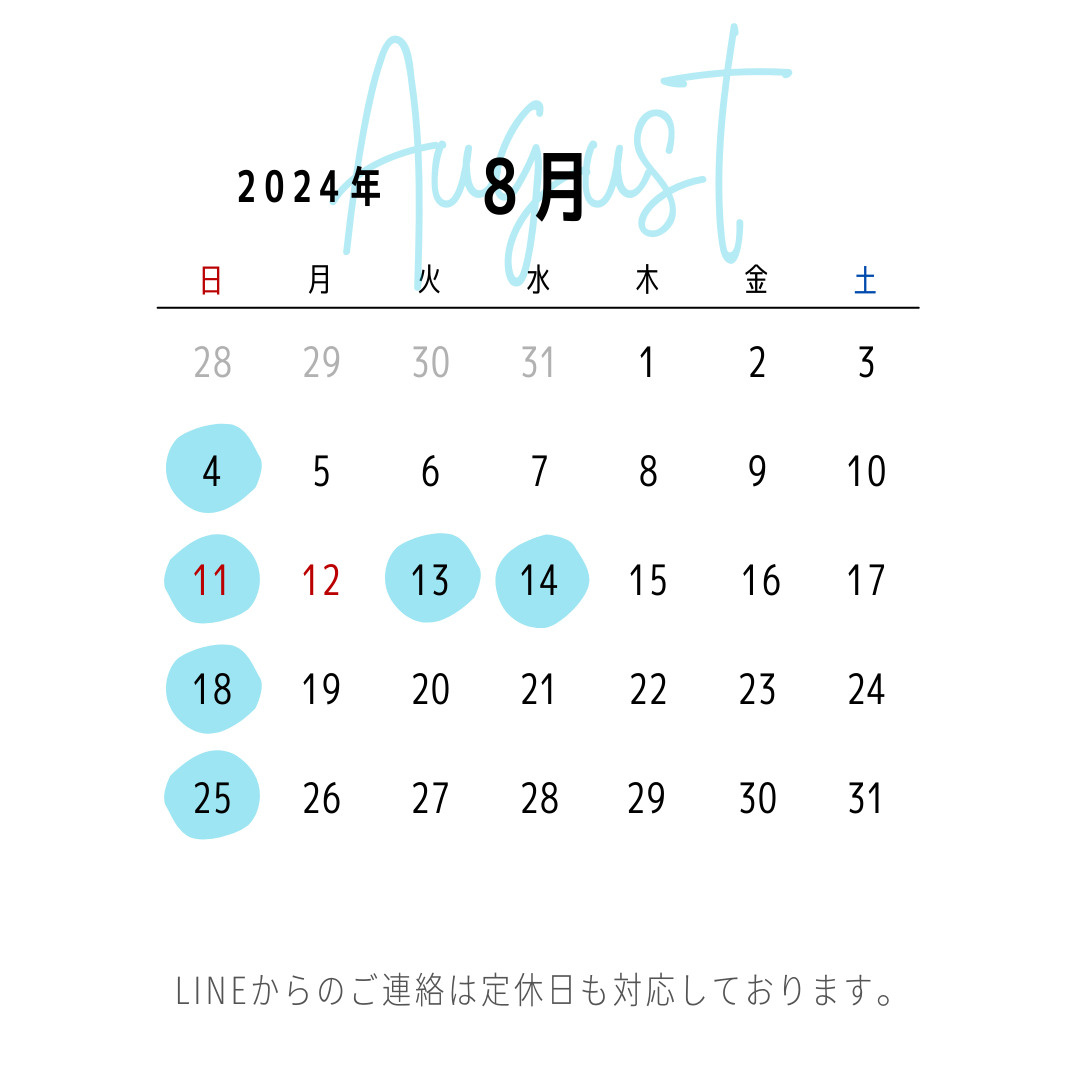 August

2024年 8月

| 日 | 月 | 火 | 水 | 木 | 金 | 土 |
|---|---|---|---|---|---|---|
| 28 | 29 | 30 | 31 | 1 | 2 | 3 |
| 4 | 5 | 6 | 7 | 8 | 9 | 10 |
| 11 | 12 | 13 | 14 | 15 | 16 | 17 |
| 18 | 19 | 20 | 21 | 22 | 23 | 24 |
| 25 | 26 | 27 | 28 | 29 | 30 | 31 |

LINEからのご連絡は定休日も対応しております。